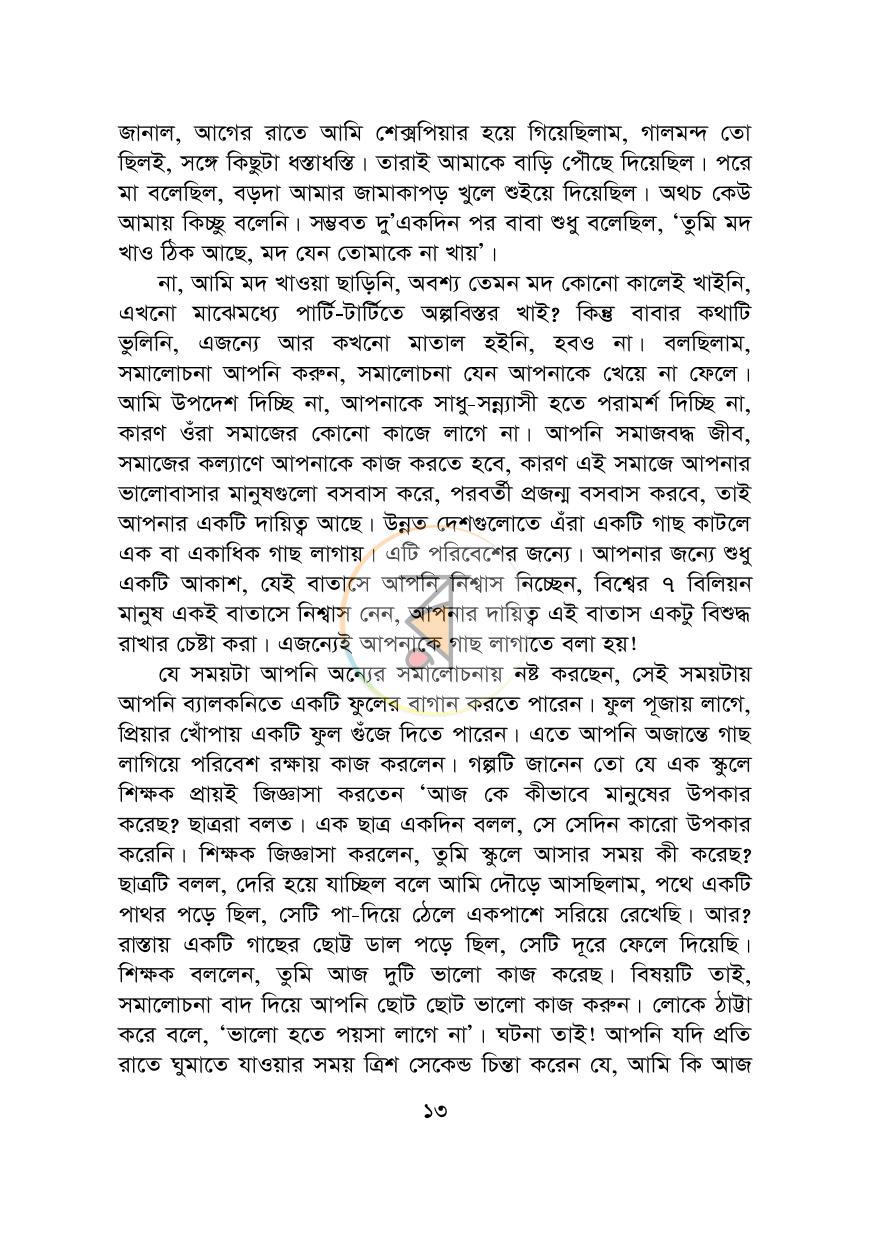 জানাল, আগের রাতে আমি শেক্সপিয়ার হয়ে গিয়েছিলাম, গালমন্দ তো ছিলই, সঙ্গে কিছুটা ধস্তাধস্তি। তারাই আমাকে বাড়ি পৌঁছে দিয়েছিল। পরে মা বলেছিল, বড়দা আমার জামাকাপড় খুলে শুইয়ে দিয়েছিল। অথচ কেউ আমায় কিচ্ছু বলেনি। সম্ভবত দু'একদিন পর বাবা শুধু বলেছিল, 'তুমি মদ খাও ঠিক আছে, মদ যেন তোমাকে না খায়'।

না, আমি মদ খাওয়া ছাড়িনি, অবশ্য তেমন মদ কোনো কালেই খাইনি, এখনো মাঝেমধ্যে পার্টি-টার্টিতে অল্পবিস্তর খাই? কিন্তু বাবার কথাটি ভুলিনি, এজন্যে আর কখনো মাতাল হইনি, হবও না। বলছিলাম, সমালোচনা আপনি করুন, সমালোচনা যেন আপনাকে খেয়ে না ফেলে। আমি উপদেশ দিচ্ছি না, আপনাকে সাধু-সন্ন্যাসী হতে পরামর্শ দিচ্ছি না, কারণ ওঁরা সমাজের কোনো কাজে লাগে না। আপনি সমাজবদ্ধ জীব, সমাজের কল্যাণে আপনাকে কাজ করতে হবে, কারণ এই সমাজে আপনার ভালোবাসার মানুষগুলো বসবাস করে, পরবর্তী প্রজন্ম বসবাস করবে, তাই আপনার একটি দায়িত্ব আছে। উন্নত দেশগুলোতে এঁরা একটি গাছ কাটলে এক বা একাধিক গাছ লাগায়। এটি পরিবেশের জন্যে। আপনার জন্যে শুধু একটি আকাশ, যেই বাতাসে আপনি নিশ্বাস নিচ্ছেন, বিশ্বের ৭ বিলিয়ন মানুষ একই বাতাসে নিশ্বাস নেন, আপনার দায়িত্ব এই বাতাস একটু বিশুদ্ধ রাখার চেষ্টা করা। এজন্যেই আপনাকে গাছ লাগাতে বলা হয়!

যে সময়টা আপনি অন্যের সমালোচনায় নষ্ট করছেন, সেই সময়টায় আপনি ব্যালকনিতে একটি ফুলের বাগান করতে পারেন। ফুল পূজায় লাগে, প্রিয়ার খোঁপায় একটি ফুল গুঁজে দিতে পারেন। এতে আপনি অজান্তে গাছ লাগিয়ে পরিবেশ রক্ষায় কাজ করলেন। গল্পটি জানেন তো যে এক স্কুলে শিক্ষক প্রায়ই জিজ্ঞাসা করতেন 'আজ কে কীভাবে মানুষের উপকার করেছ? ছাত্ররা বলত। এক ছাত্র একদিন বলল, সে সেদিন কারো উপকার করেনি। শিক্ষক জিজ্ঞাসা করলেন, তুমি স্কুলে আসার সময় কী করেছ? ছাত্রটি বলল, দেরি হয়ে যাচ্ছিল বলে আমি দৌড়ে আসছিলাম, পথে একটি পাথর পড়ে ছিল, সেটি পা-দিয়ে ঠেলে একপাশে সরিয়ে রেখেছি। আর? রাস্তায় একটি গাছের ছোট্ট ডাল পড়ে ছিল, সেটি দূরে ফেলে দিয়েছি। শিক্ষক বললেন, তুমি আজ দুটি ভালো কাজ করেছ। বিষয়টি তাই, সমালোচনা বাদ দিয়ে আপনি ছোট ছোট ভালো কাজ করুন। লোকে ঠাট্টা করে বলে, 'ভালো হতে পয়সা লাগে না'। ঘটনা তাই! আপনি যদি প্রতি রাতে ঘুমাতে যাওয়ার সময় ত্রিশ সেকেন্ড চিন্তা করেন যে, আমি কি আজ

১৩